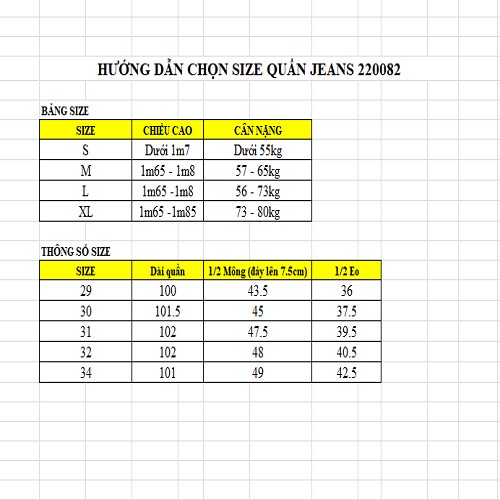 HƯỚNG DẪN CHỌN SIZE QUẦN JEANS 220082

BẢNG SIZE

| SIZE | CHIỀU CAO | CÂN NẶNG |
|---|---|---|
| S | Dưới 1m7 | Dưới 55kg |
| M | 1m65 - 1m8 | 57 - 65kg |
| L | 1m65 -1m8 | 56 - 73kg |
| XL | 1m65 -1m85 | 73 - 80kg |

THÔNG SỐ SIZE

| SIZE | Dài quần | 1/2 Mông (đáy lên 7.5cm) | 1/2 Eo |
|---|---|---|---|
| 29 | 100 | 43.5 | 36 |
| 30 | 101.5 | 45 | 37.5 |
| 31 | 102 | 47.5 | 39.5 |
| 32 | 102 | 48 | 40.5 |
| 34 | 101 | 49 | 42.5 |